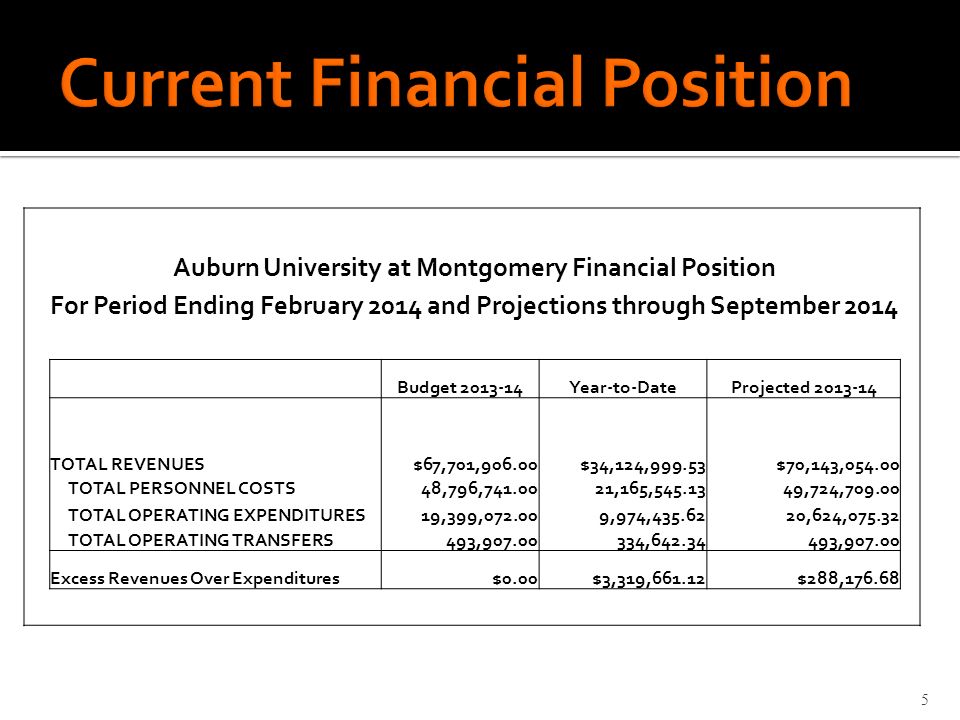 Current Financial Position

Auburn University at Montgomery Financial Position
For Period Ending February 2014 and Projections through September 2014

| | Budget 2013-14 | Year-to-Date | Projected 2013-14 |
|---|---|---|---|
| TOTAL REVENUES | $67,701,906.00 | $34,124,999.53 | $70,143,054.00 |
| TOTAL PERSONNEL COSTS | 48,796,741.00 | 21,165,545.13 | 49,724,709.00 |
| TOTAL OPERATING EXPENDITURES | 19,399,072.00 | 9,974,435.62 | 20,624,075.32 |
| TOTAL OPERATING TRANSFERS | 493,907.00 | 334,642.34 | 493,907.00 |
| Excess Revenues Over Expenditures | $0.00 | $3,319,661.12 | $288,176.68 |

5